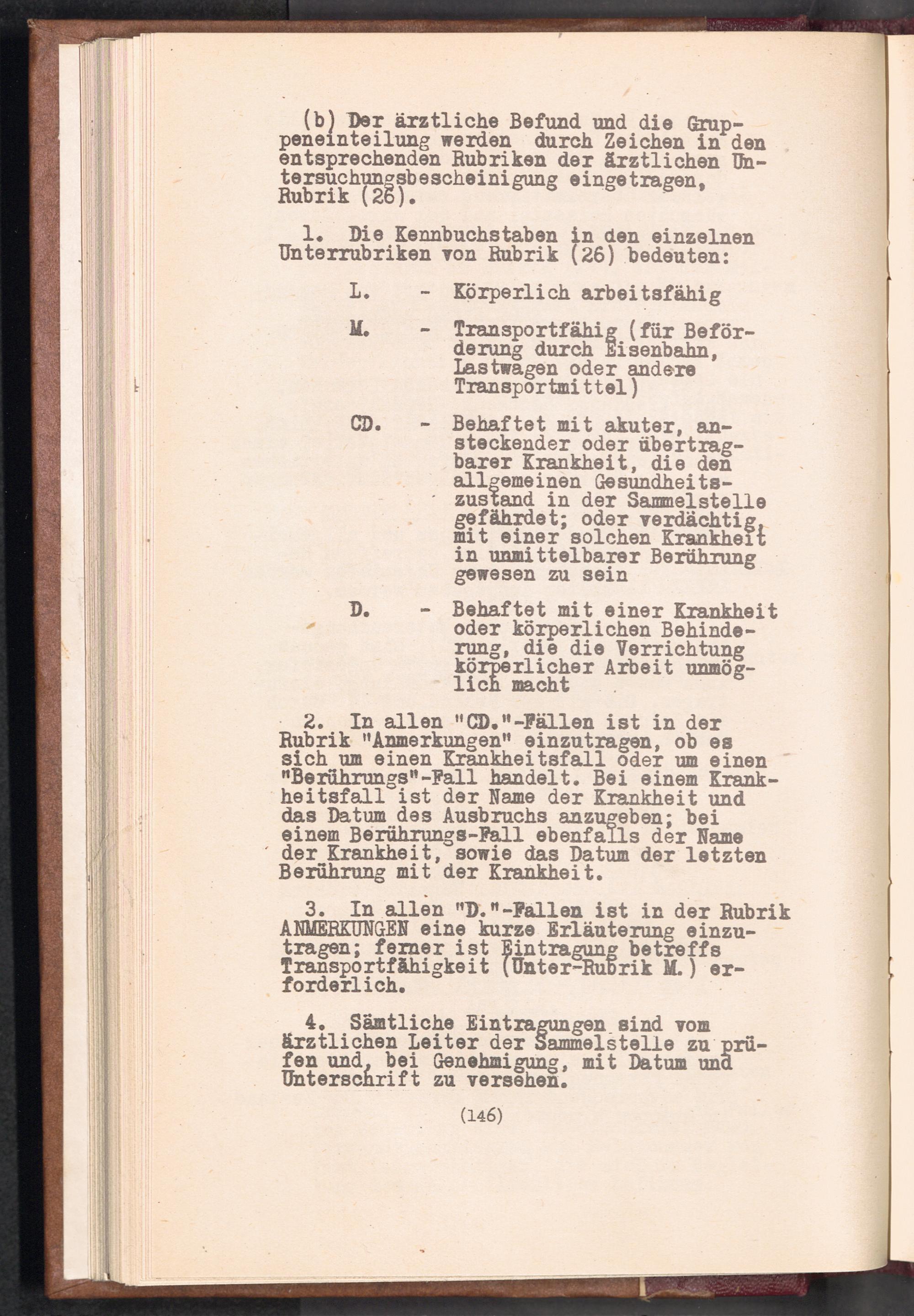 (b) Der ärztliche Befund und die Gruppeneinteilung werden durch Zeichen in den entsprechenden Rubriken der ärztlichen Untersuchungsbescheinigung eingetragen, Rubrik (26).

1. Die Kennbuchstaben in den einzelnen Unterrubriken von Rubrik (26) bedeuten:

L. - Körperlich arbeitsfähig

M. - Transportfähig (für Beförderung durch Eisenbahn, Lastwagen oder andere Transportmittel)

CD. - Behaftet mit akuter, ansteckender oder übertragbarer Krankheit, die den allgemeinen Gesundheitszustand in der Sammelstelle gefährdet; oder verdächtig, mit einer solchen Krankheit in unmittelbarer Berührung gewesen zu sein

D. - Behaftet mit einer Krankheit oder körperlichen Behinderung, die die Verrichtung körperlicher Arbeit unmöglich macht

2. In allen "CD."-Fällen ist in der Rubrik "Anmerkungen" einzutragen, ob es sich um einen Krankheitsfall oder um einen "Berührungs"-Fall handelt. Bei einem Krankheitsfall ist der Name der Krankheit und das Datum des Ausbruchs anzugeben; bei einem Berührungs-Fall ebenfalls der Name der Krankheit, sowie das Datum der letzten Berührung mit der Krankheit.

3. In allen "D."-Fallen ist in der Rubrik ANMERKUNGEN eine kurze Erläuterung einzutragen; ferner ist Eintragung betreffs Transportfähigkeit (Unter-Rubrik M.) erforderlich.

4. Sämtliche Eintragungen sind vom ärztlichen Leiter der Sammelstelle zu prüfen und, bei Genehmigung, mit Datum und Unterschrift zu versehen.

(146)